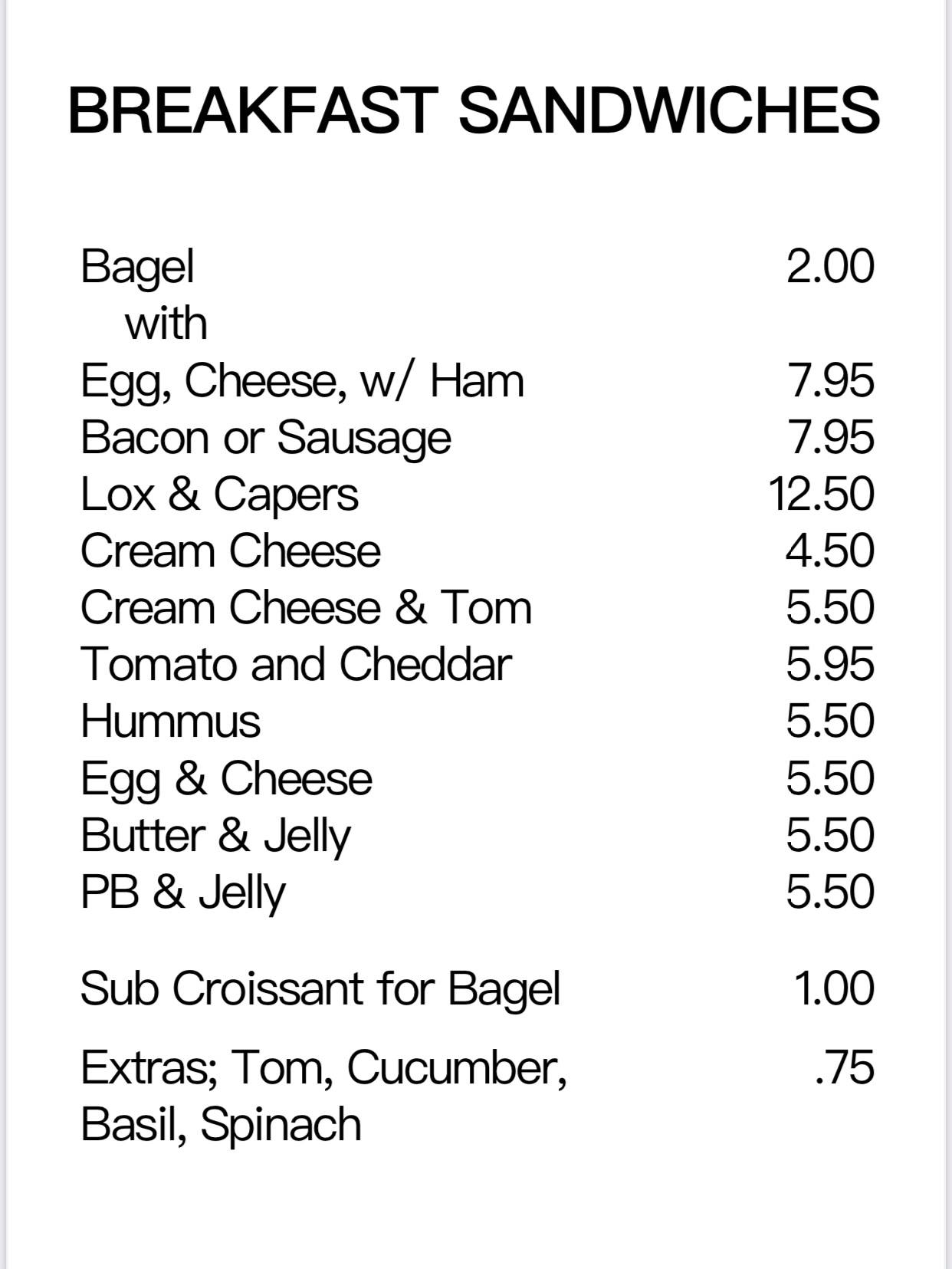 BREAKFAST SANDWICHES

Bagel 2.00
with
Egg, Cheese, w/ Ham 7.95
Bacon or Sausage 7.95
Lox & Capers 12.50
Cream Cheese 4.50
Cream Cheese & Tom 5.50
Tomato and Cheddar 5.95
Hummus 5.50
Egg & Cheese 5.50
Butter & Jelly 5.50
PB & Jelly 5.50

Sub Croissant for Bagel 1.00

Extras; Tom, Cucumber, Basil, Spinach .75